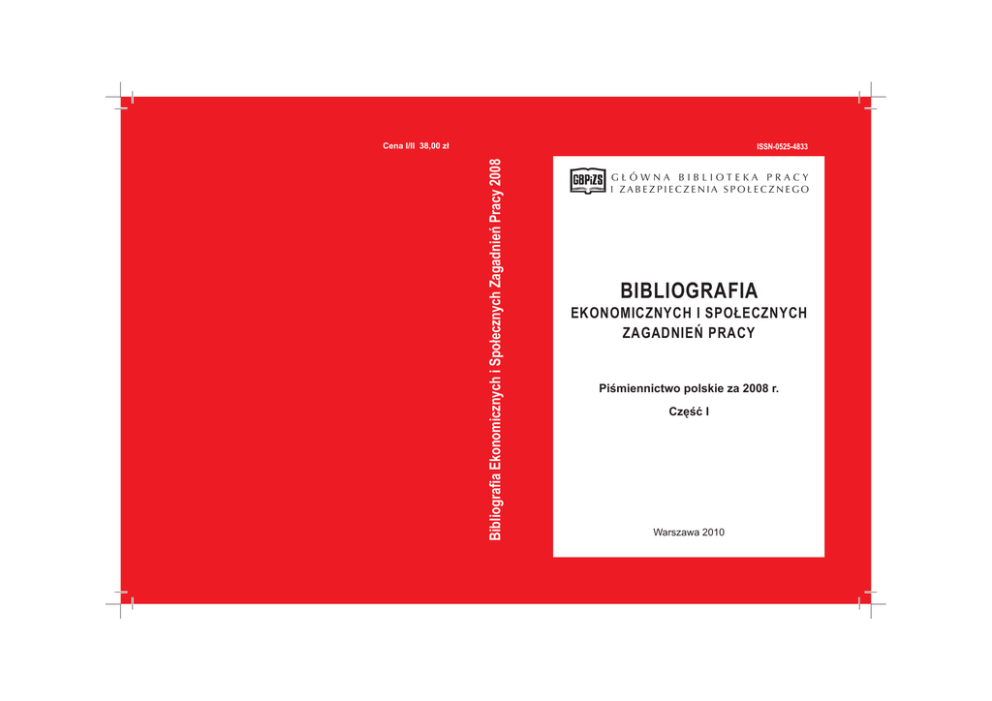 Cena I/II 38,00 zł

Bibliografia Ekonomicznych i Społecznych Zagadnień Pracy 2008

ISSN-0525-4833

GBPiZS

GŁÓWNA BIBLIOTEKA PRACY
I ZABEZPIECZENIA SPOŁECZNEGO

BIBLIOGRAFIA
EKONOMICZNYCH I SPOŁECZNYCH
ZAGADNIEŃ PRACY

Piśmiennictwo polskie za 2008 r.

Część I

Warszawa 2010